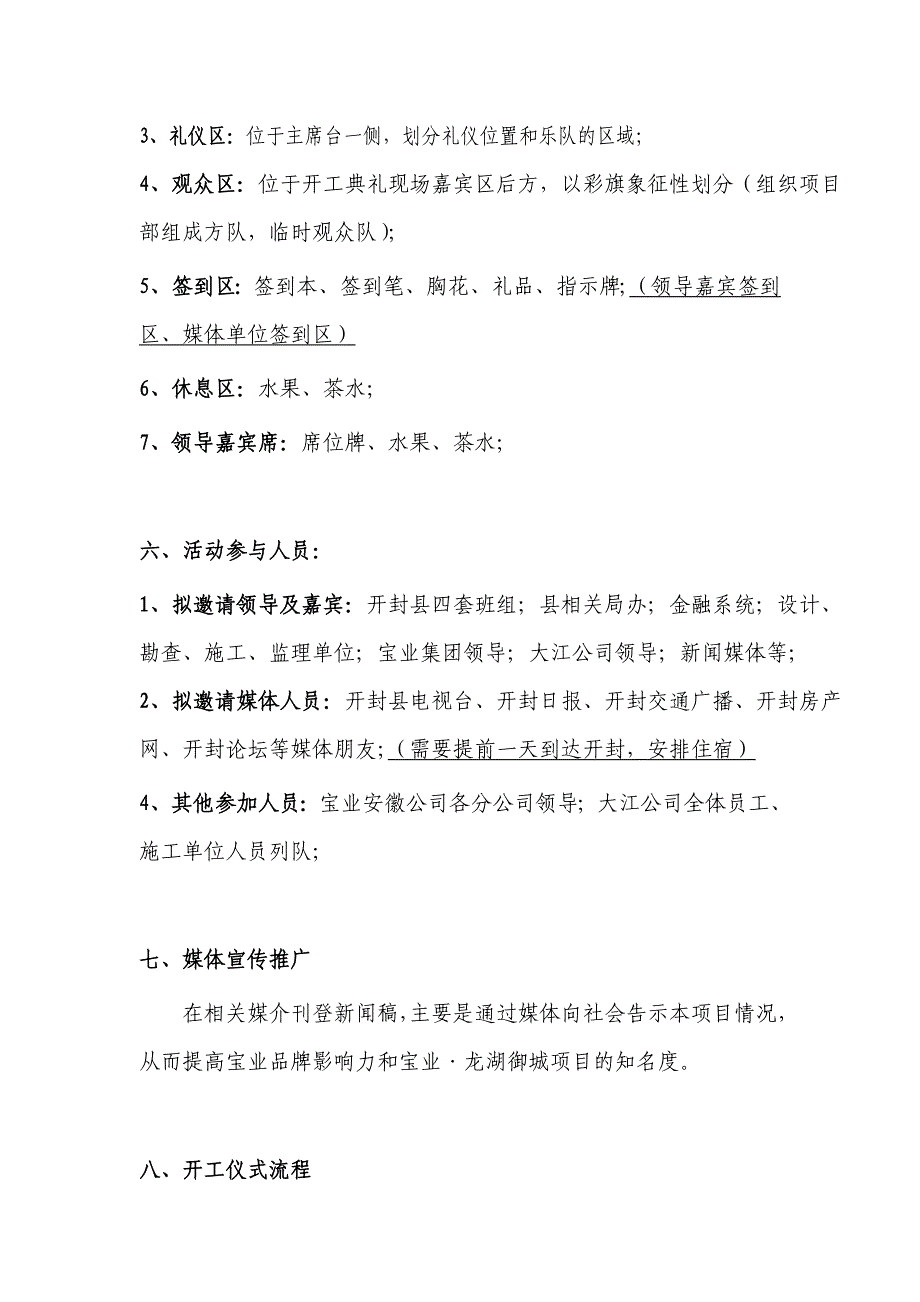 3、礼仪区：位于主席台一侧，划分礼仪位置和乐队的区域；

4、观众区：位于开工典礼现场嘉宾区后方，以彩旗象征性划分（组织项目部组成方队，临时观众队）；

5、签到区：签到本、签到笔、胸花、礼品、指示牌；（领导嘉宾签到区、媒体单位签到区）

6、休息区：水果、茶水；

7、领导嘉宾席：席位牌、水果、茶水；

六、活动参与人员：

1、拟邀请领导及嘉宾：开封县四套班组；县相关局办；金融系统；设计、勘查、施工、监理单位；宝业集团领导；大江公司领导；新闻媒体等；

2、拟邀请媒体人员：开封县电视台、开封日报、开封交通广播、开封房产网、开封论坛等媒体朋友；（需要提前一天到达开封，安排住宿）

4、其他参加人员：宝业安徽公司各分公司领导；大江公司全体员工、施工单位人员列队；

七、媒体宣传推广

在相关媒介刊登新闻稿，主要是通过媒体向社会告示本项目情况，从而提高宝业品牌影响力和宝业·龙湖御城项目的知名度。

八、开工仪式流程